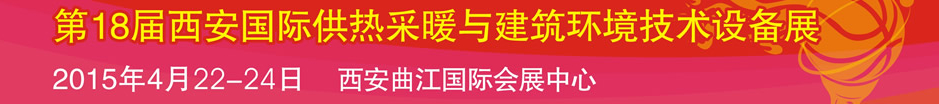 第18届西安国际供热采暖与建筑环境技术设备展

2015年4月22–24日　西安曲江国际会展中心